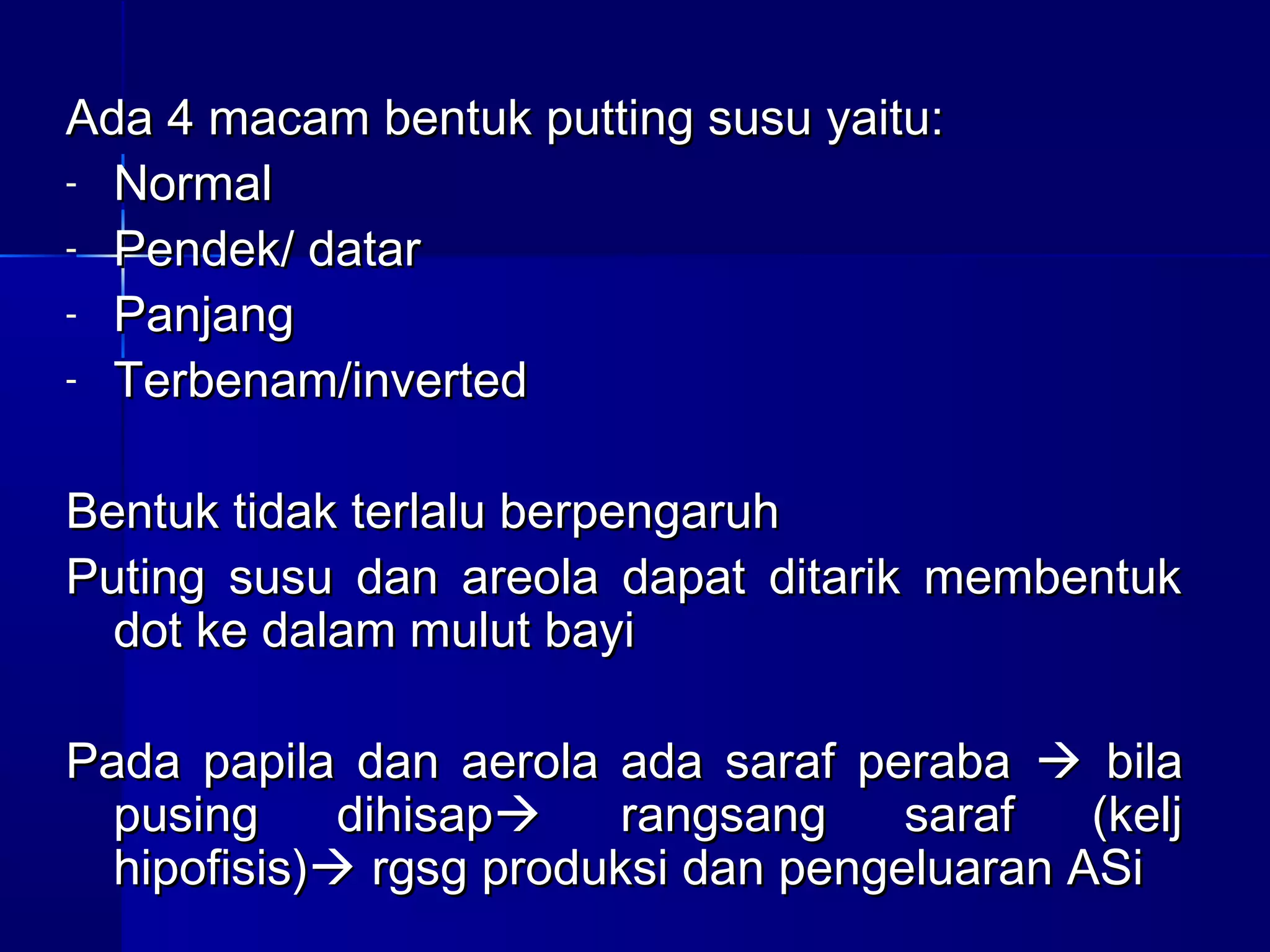 Ada 4 macam bentuk putting susu yaitu:
- Normal
- Pendek/ datar
- Panjang
- Terbenam/inverted

Bentuk tidak terlalu berpengaruh
Puting susu dan areola dapat ditarik membentuk dot ke dalam mulut bayi

Pada papila dan aerola ada saraf peraba → bila pusing dihisap→ rangsang saraf (kelj hipofisis)→ rgsg produksi dan pengeluaran ASi